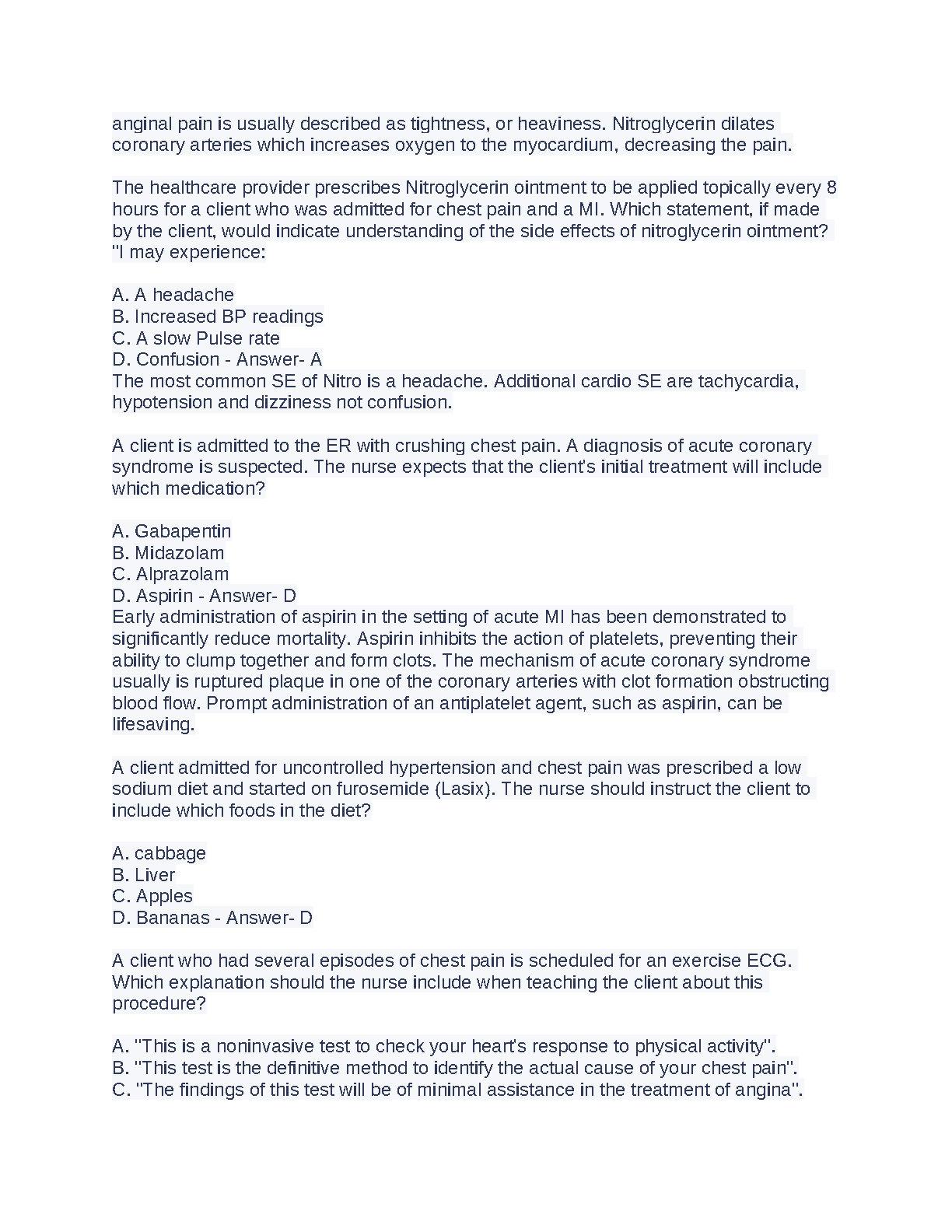 anginal pain is usually described as tightness, or heaviness. Nitroglycerin dilates coronary arteries which increases oxygen to the myocardium, decreasing the pain.

The healthcare provider prescribes Nitroglycerin ointment to be applied topically every 8 hours for a client who was admitted for chest pain and a MI. Which statement, if made by the client, would indicate understanding of the side effects of nitroglycerin ointment? "I may experience:

A. A headache
B. Increased BP readings
C. A slow Pulse rate
D. Confusion - Answer- A
The most common SE of Nitro is a headache. Additional cardio SE are tachycardia, hypotension and dizziness not confusion.

A client is admitted to the ER with crushing chest pain. A diagnosis of acute coronary syndrome is suspected. The nurse expects that the client's initial treatment will include which medication?

A. Gabapentin
B. Midazolam
C. Alprazolam
D. Aspirin - Answer- D
Early administration of aspirin in the setting of acute MI has been demonstrated to significantly reduce mortality. Aspirin inhibits the action of platelets, preventing their ability to clump together and form clots. The mechanism of acute coronary syndrome usually is ruptured plaque in one of the coronary arteries with clot formation obstructing blood flow. Prompt administration of an antiplatelet agent, such as aspirin, can be lifesaving.

A client admitted for uncontrolled hypertension and chest pain was prescribed a low sodium diet and started on furosemide (Lasix). The nurse should instruct the client to include which foods in the diet?

A. cabbage
B. Liver
C. Apples
D. Bananas - Answer- D

A client who had several episodes of chest pain is scheduled for an exercise ECG. Which explanation should the nurse include when teaching the client about this procedure?

A. "This is a noninvasive test to check your heart's response to physical activity".
B. "This test is the definitive method to identify the actual cause of your chest pain".
C. "The findings of this test will be of minimal assistance in the treatment of angina".